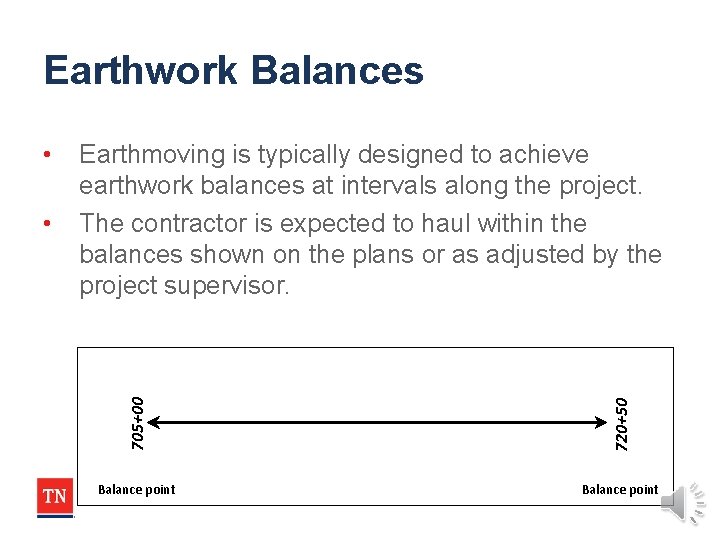 Earthwork Balances

• Earthmoving is typically designed to achieve earthwork balances at intervals along the project.

• The contractor is expected to haul within the balances shown on the plans or as adjusted by the project supervisor.

705+00

720+50

Balance point

Balance point

TN